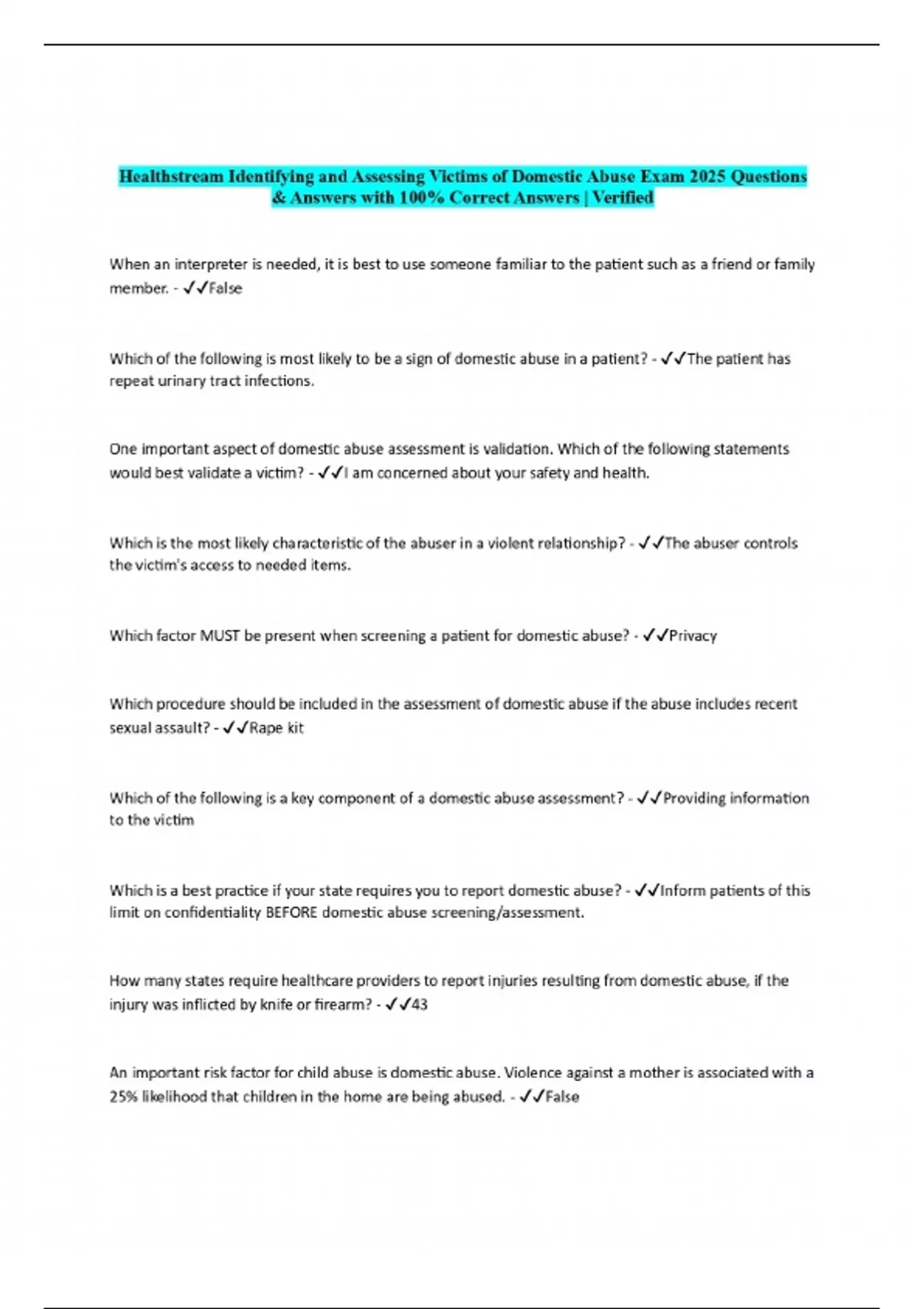 Healthstream Identifying and Assessing Victims of Domestic Abuse Exam 2025 Questions & Answers with 100% Correct Answers | Verified

When an interpreter is needed, it is best to use someone familiar to the patient such as a friend or family member. - ✓✓False

Which of the following is most likely to be a sign of domestic abuse in a patient? - ✓✓The patient has repeat urinary tract infections.

One important aspect of domestic abuse assessment is validation. Which of the following statements would best validate a victim? - ✓✓I am concerned about your safety and health.

Which is the most likely characteristic of the abuser in a violent relationship? - ✓✓The abuser controls the victim's access to needed items.

Which factor MUST be present when screening a patient for domestic abuse? - ✓✓Privacy

Which procedure should be included in the assessment of domestic abuse if the abuse includes recent sexual assault? - ✓✓Rape kit

Which of the following is a key component of a domestic abuse assessment? - ✓✓Providing information to the victim

Which is a best practice if your state requires you to report domestic abuse? - ✓✓Inform patients of this limit on confidentiality BEFORE domestic abuse screening/assessment.

How many states require healthcare providers to report injuries resulting from domestic abuse, if the injury was inflicted by knife or firearm? - ✓✓43

An important risk factor for child abuse is domestic abuse. Violence against a mother is associated with a 25% likelihood that children in the home are being abused. - ✓✓False